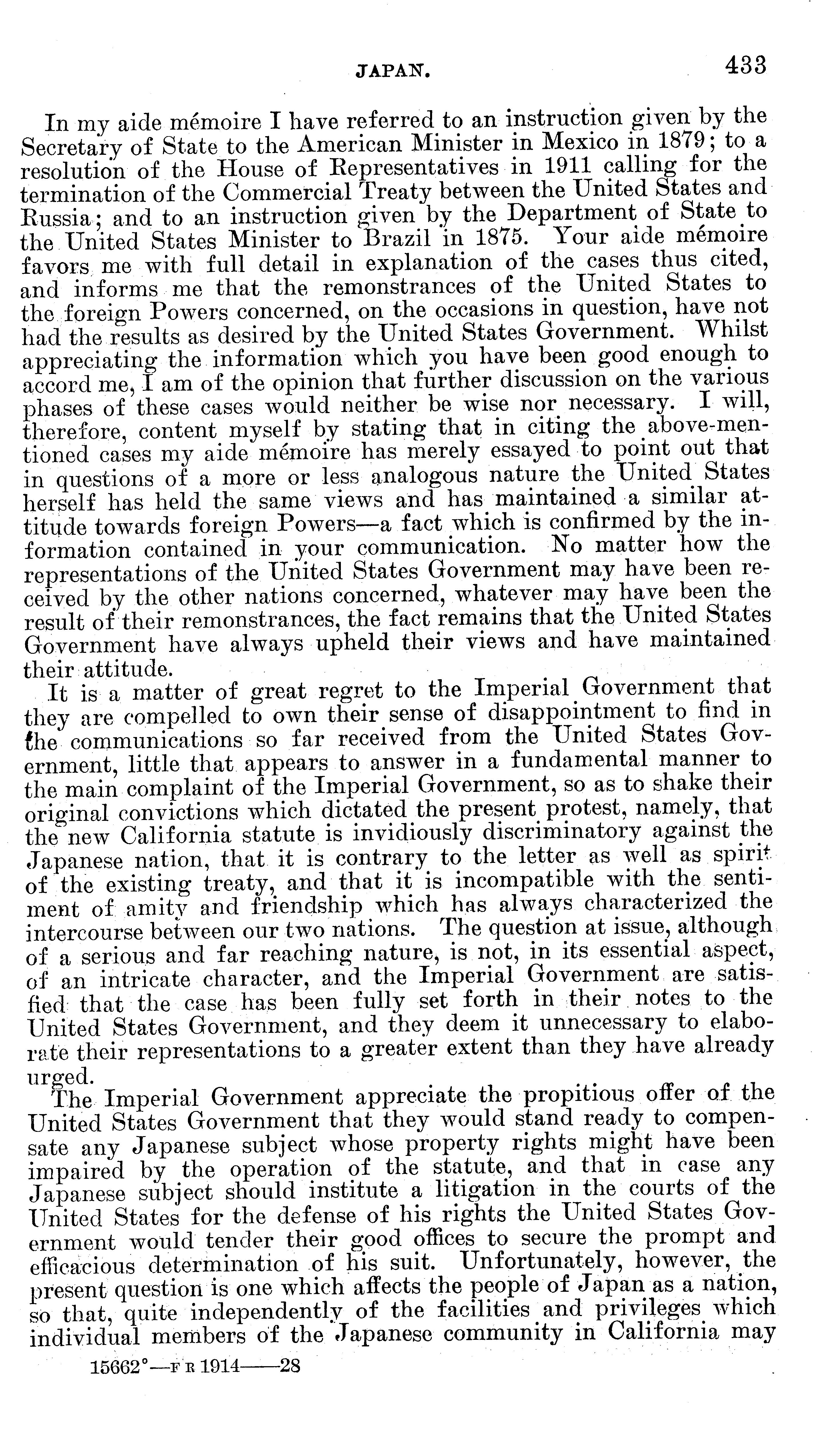 JAPAN. 433

In my aide mémoire I have referred to an instruction given by the Secretary of State to the American Minister in Mexico in 1879; to a resolution of the House of Representatives in 1911 calling for the termination of the Commercial Treaty between the United States and Russia; and to an instruction given by the Department of State to the United States Minister to Brazil in 1875. Your aide mémoire favors me with full detail in explanation of the cases thus cited, and informs me that the remonstrances of the United States to the foreign Powers concerned, on the occasions in question, have not had the results as desired by the United States Government. Whilst appreciating the information which you have been good enough to accord me, I am of the opinion that further discussion on the various phases of these cases would neither be wise nor necessary. I will, therefore, content myself by stating that in citing the above-mentioned cases my aide mémoire has merely essayed to point out that in questions of a more or less analogous nature the United States herself has held the same views and has maintained a similar attitude towards foreign Powers—a fact which is confirmed by the information contained in your communication. No matter how the representations of the United States Government may have been received by the other nations concerned, whatever may have been the result of their remonstrances, the fact remains that the United States Government have always upheld their views and have maintained their attitude.

It is a matter of great regret to the Imperial Government that they are compelled to own their sense of disappointment to find in the communications so far received from the United States Government, little that appears to answer in a fundamental manner to the main complaint of the Imperial Government, so as to shake their original convictions which dictated the present protest, namely, that the new California statute is invidiously discriminatory against the Japanese nation, that it is contrary to the letter as well as spirit of the existing treaty, and that it is incompatible with the sentiment of amity and friendship which has always characterized the intercourse between our two nations. The question at issue, although of a serious and far reaching nature, is not, in its essential aspect, of an intricate character, and the Imperial Government are satisfied that the case has been fully set forth in their notes to the United States Government, and they deem it unnecessary to elaborate their representations to a greater extent than they have already urged.

The Imperial Government appreciate the propitious offer of the United States Government that they would stand ready to compensate any Japanese subject whose property rights might have been impaired by the operation of the statute, and that in case any Japanese subject should institute a litigation in the courts of the United States for the defense of his rights the United States Government would tender their good offices to secure the prompt and efficacious determination of his suit. Unfortunately, however, the present question is one which affects the people of Japan as a nation, so that, quite independently of the facilities and privileges which individual members of the Japanese community in California may

15662°—F R 1914——28